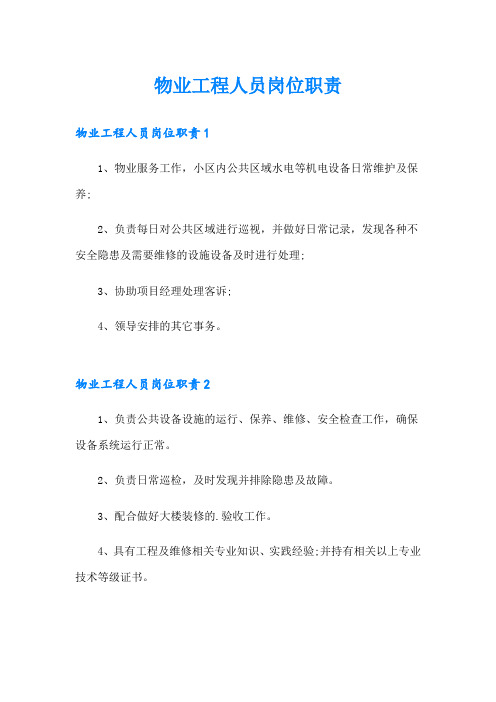 物业工程人员岗位职责

物业工程人员岗位职责1

1、物业服务工作，小区内公共区域水电等机电设备日常维护及保养;

2、负责每日对公共区域进行巡视，并做好日常记录，发现各种不安全隐患及需要维修的设施设备及时进行处理;

3、协助项目经理处理客诉;

4、领导安排的其它事务。

物业工程人员岗位职责2

1、负责公共设备设施的运行、保养、维修、安全检查工作，确保设备系统运行正常。

2、负责日常巡检，及时发现并排除隐患及故障。

3、配合做好大楼装修的.验收工作。

4、具有工程及维修相关专业知识、实践经验;并持有相关以上专业技术等级证书。